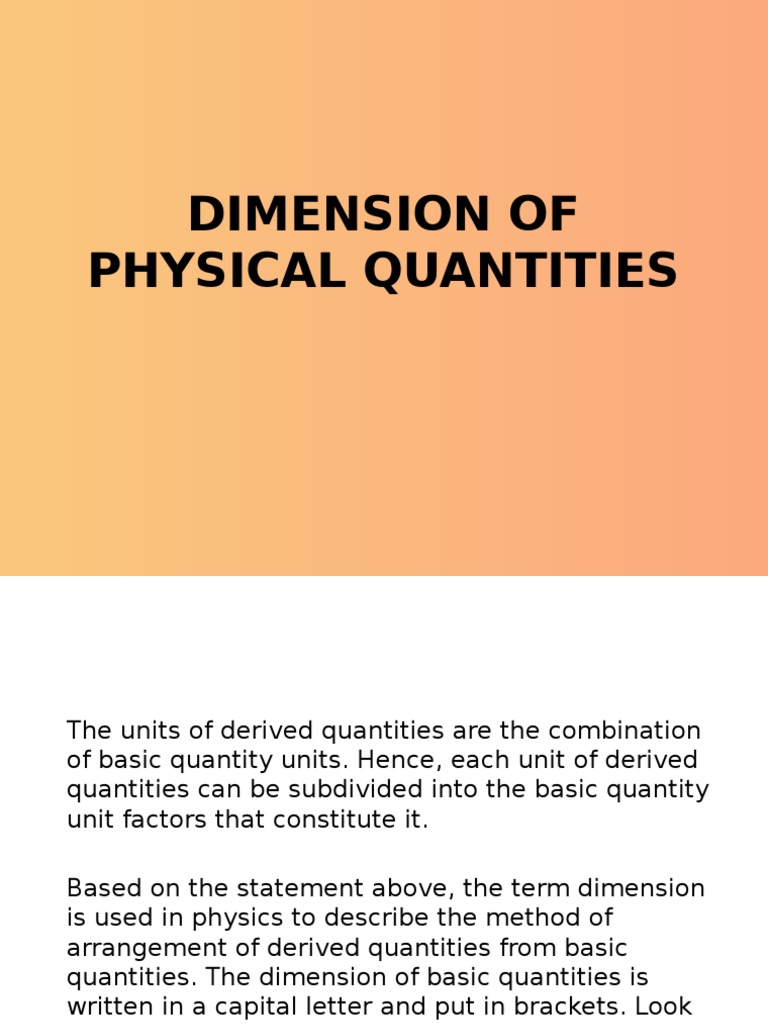 DIMENSION OF PHYSICAL QUANTITIES

The units of derived quantities are the combination of basic quantity units. Hence, each unit of derived quantities can be subdivided into the basic quantity unit factors that constitute it.

Based on the statement above, the term dimension is used in physics to describe the method of arrangement of derived quantities from basic quantities. The dimension of basic quantities is written in a capital letter and put in brackets. Look